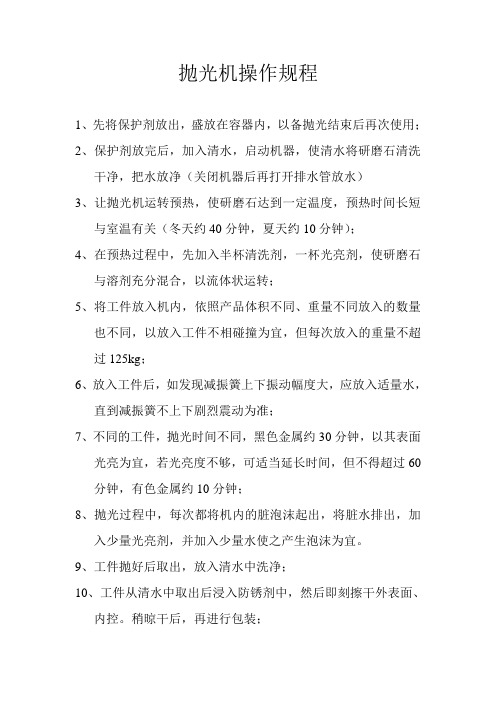 抛光机操作规程

1、先将保护剂放出，盛放在容器内，以备抛光结束后再次使用；

2、保护剂放完后，加入清水，启动机器，使清水将研磨石清洗干净，把水放净（关闭机器后再打开排水管放水）

3、让抛光机运转预热，使研磨石达到一定温度，预热时间长短与室温有关（冬天约 40 分钟，夏天约 10 分钟）；

4、在预热过程中，先加入半杯清洗剂，一杯光亮剂，使研磨石与溶剂充分混合，以流体状运转；

5、将工件放入机内，依照产品体积不同、重量不同放入的数量也不同，以放入工件不相碰撞为宜，但每次放入的重量不超过 125kg；

6、放入工件后，如发现减振簧上下振动幅度大，应放入适量水，直到减振簧不上下剧烈震动为准；

7、不同的工件，抛光时间不同，黑色金属约 30 分钟，以其表面光亮为宜，若光亮度不够，可适当延长时间，但不得超过 60 分钟，有色金属约 10 分钟；

8、抛光过程中，每次都将机内的脏泡沫起出，将脏水排出，加入少量光亮剂，并加入少量水使之产生泡沫为宜。

9、工件抛好后取出，放入清水中洗净；

10、工件从清水中取出后浸入防锈剂中，然后即刻擦干外表面、内控。稍晾干后，再进行包装；